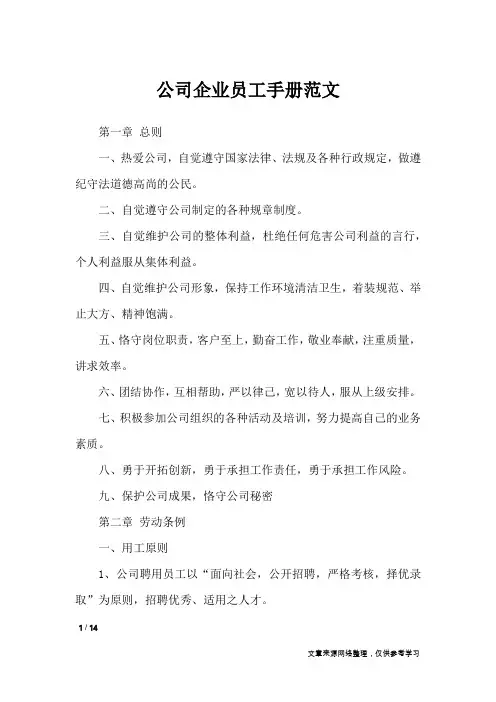 公司企业员工手册范文

第一章 总则

一、热爱公司，自觉遵守国家法律、法规及各种行政规定，做遵纪守法道德高尚的公民。

二、自觉遵守公司制定的各种规章制度。

三、自觉维护公司的整体利益，杜绝任何危害公司利益的言行，个人利益服从集体利益。

四、自觉维护公司形象，保持工作环境清洁卫生，着装规范、举止大方、精神饱满。

五、恪守岗位职责，客户至上，勤奋工作，敬业奉献，注重质量，讲求效率。

六、团结协作，互相帮助，严以律己，宽以待人，服从上级安排。

七、积极参加公司组织的各种活动及培训，努力提高自己的业务素质。

八、勇于开拓创新，勇于承担工作责任，勇于承担工作风险。

九、保护公司成果，恪守公司秘密

第二章 劳动条例

一、用工原则

1、公司聘用员工以“面向社会，公开招聘，严格考核，择优录取”为原则，招聘优秀、适用之人才。

1 / 14

文章来源网络整理，仅供参考学习